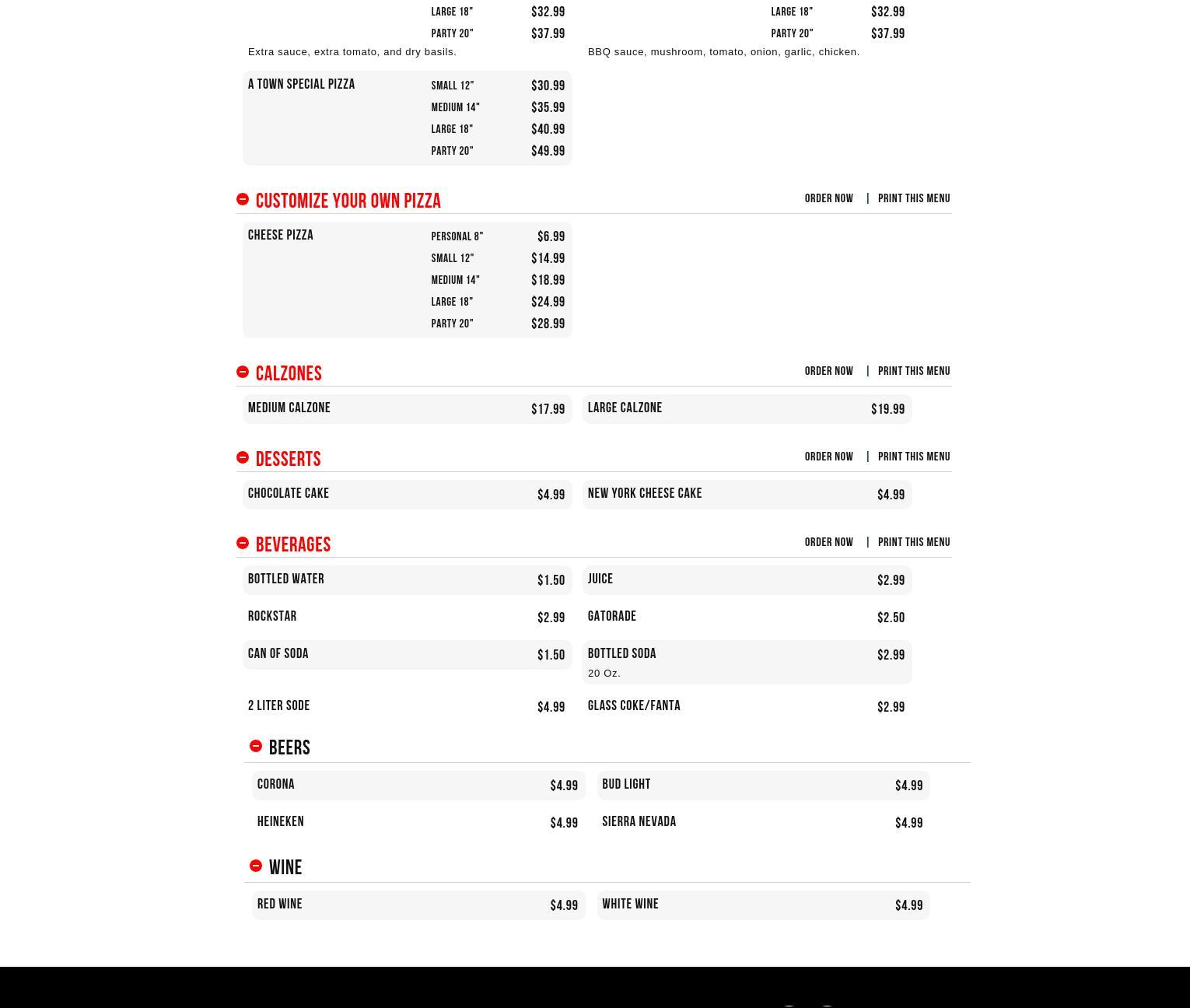 LARGE 18" $32.99
PARTY 20" $37.99
Extra sauce, extra tomato, and dry basils.

LARGE 18" $32.99
PARTY 20" $37.99
BBQ sauce, mushroom, tomato, onion, garlic, chicken.

A TOWN SPECIAL PIZZA
SMALL 12" $30.99
MEDIUM 14" $35.99
LARGE 18" $40.99
PARTY 20" $49.99

CUSTOMIZE YOUR OWN PIZZA
ORDER NOW | PRINT THIS MENU

CHEESE PIZZA
PERSONAL 8" $6.99
SMALL 12" $14.99
MEDIUM 14" $18.99
LARGE 18" $24.99
PARTY 20" $28.99

CALZONES
ORDER NOW | PRINT THIS MENU

MEDIUM CALZONE $17.99
LARGE CALZONE $19.99

DESSERTS
ORDER NOW | PRINT THIS MENU

CHOCOLATE CAKE $4.99
NEW YORK CHEESE CAKE $4.99

BEVERAGES
ORDER NOW | PRINT THIS MENU

BOTTLED WATER $1.50
JUICE $2.99
ROCKSTAR $2.99
GATORADE $2.50
CAN OF SODA $1.50
BOTTLED SODA $2.99
20 Oz.
2 LITER SODE $4.99
GLASS COKE/FANTA $2.99

BEERS

CORONA $4.99
BUD LIGHT $4.99
HEINEKEN $4.99
SIERRA NEVADA $4.99

WINE

RED WINE $4.99
WHITE WINE $4.99